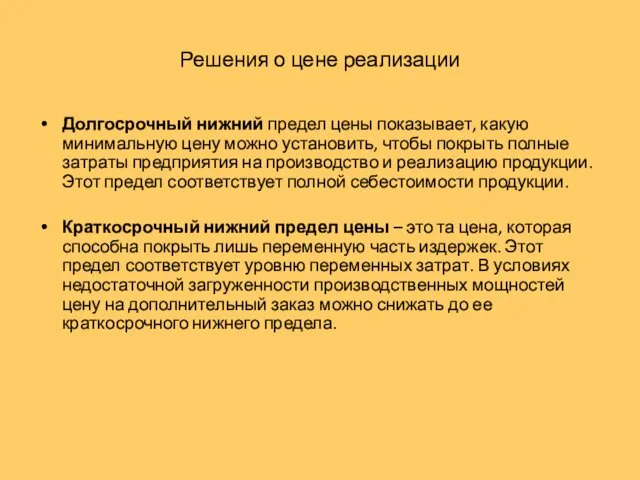 Решения о цене реализации

• Долгосрочный нижний предел цены показывает, какую минимальную цену можно установить, чтобы покрыть полные затраты предприятия на производство и реализацию продукции. Этот предел соответствует полной себестоимости продукции.

• Краткосрочный нижний предел цены – это та цена, которая способна покрыть лишь переменную часть издержек. Этот предел соответствует уровню переменных затрат. В условиях недостаточной загруженности производственных мощностей цену на дополнительный заказ можно снижать до ее краткосрочного нижнего предела.